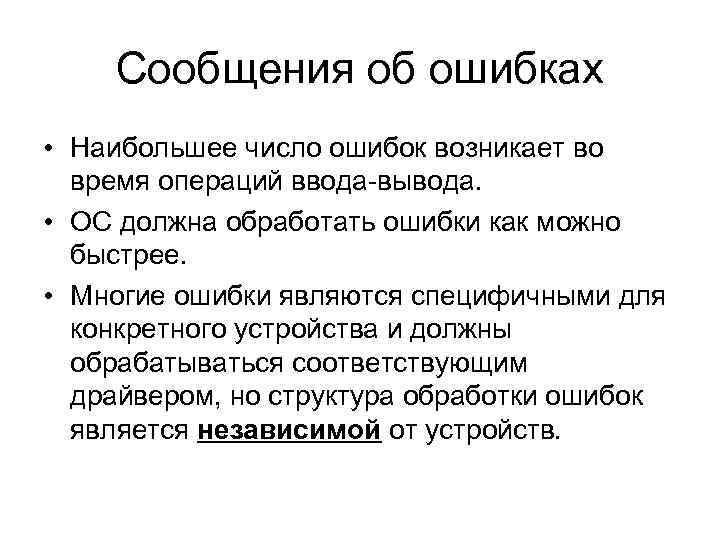 Сообщения об ошибках

• Наибольшее число ошибок возникает во время операций ввода-вывода.

• ОС должна обработать ошибки как можно быстрее.

• Многие ошибки являются специфичными для конкретного устройства и должны обрабатываться соответствующим драйвером, но структура обработки ошибок является независимой от устройств.